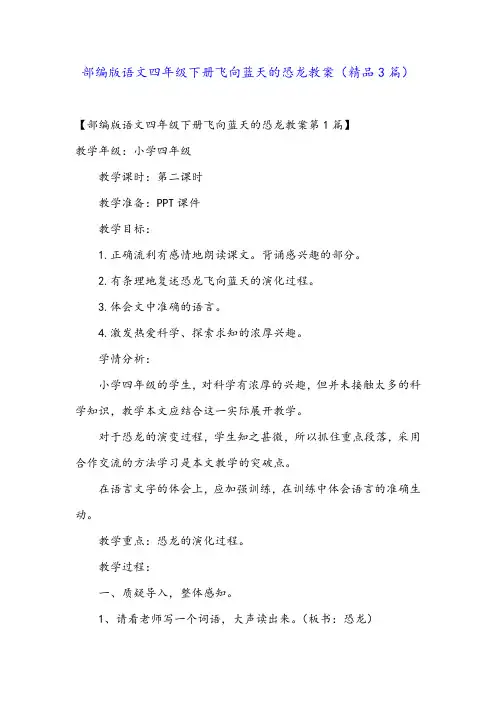 部编版语文四年级下册飞向蓝天的恐龙教案（精品3篇）

【部编版语文四年级下册飞向蓝天的恐龙教案第1篇】

教学年级：小学四年级

教学课时：第二课时

教学准备：PPT课件

教学目标：

1.正确流利有感情地朗读课文。背诵感兴趣的部分。

2.有条理地复述恐龙飞向蓝天的演化过程。

3.体会文中准确的语言。

4.激发热爱科学、探索求知的浓厚兴趣。

学情分析：

小学四年级的学生，对科学有浓厚的兴趣，但并未接触太多的科学知识，教学本文应结合这一实际展开教学。

对于恐龙的演变过程，学生知之甚微，所以抓住重点段落，采用合作交流的方法学习是本文教学的突破点。

在语言文字的体会上，应加强训练，在训练中体会语言的准确生动。

教学重点：恐龙的演化过程。

教学过程：

一、质疑导入，整体感知。

1、请看老师写一个词语，大声读出来。（板书：恐龙）